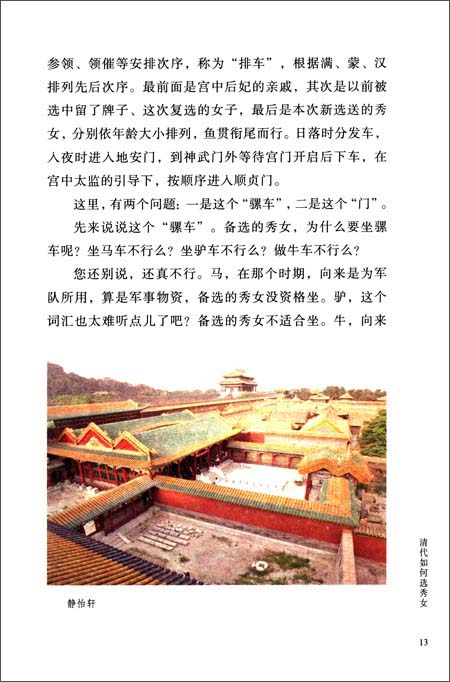 参领、领催等安排次序，称为“排车”，根据满、蒙、汉排列先后次序。最前面是宫中后妃的亲戚，其次是以前被选中留了牌子、这次复选的女子，最后是本次新选送的秀女，分别依年龄大小排列，鱼贯衔尾而行。日落时分发车，入夜时进入地安门，到神武门外等待宫门开启后下车，在宫中太监的引导下，按顺序进入顺贞门。

这里，有两个问题：一是这个“骡车”，二是这个“门”。

先来说说这个“骡车”。备选的秀女，为什么要坐骡车呢？坐马车不行么？坐驴车不行么？做牛车不行么？

您还别说，还真不行。马，在那个时期，向来是为军队所用，算是军事物资，备选的秀女没资格坐。驴，这个词汇也太难听点儿了吧？备选的秀女不适合坐。牛，向来

静怡轩

清代如何选秀女

13